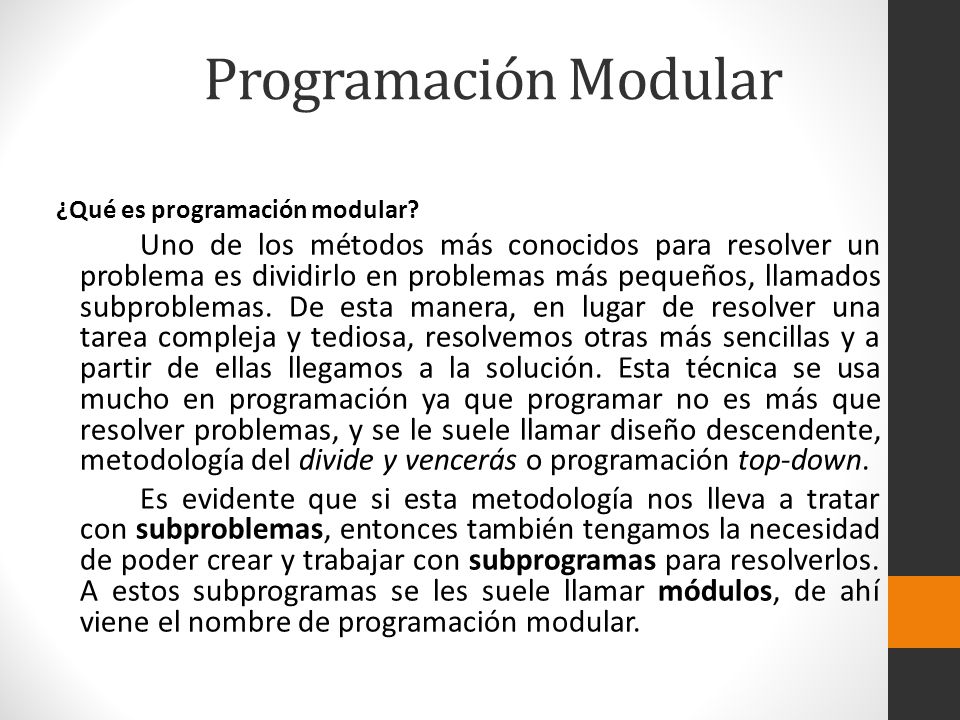 Programación Modular

¿Qué es programación modular?

Uno de los métodos más conocidos para resolver un problema es dividirlo en problemas más pequeños, llamados subproblemas. De esta manera, en lugar de resolver una tarea compleja y tediosa, resolvemos otras más sencillas y a partir de ellas llegamos a la solución. Esta técnica se usa mucho en programación ya que programar no es más que resolver problemas, y se le suele llamar diseño descendente, metodología del divide y vencerás o programación top-down.

Es evidente que si esta metodología nos lleva a tratar con subproblemas, entonces también tengamos la necesidad de poder crear y trabajar con subprogramas para resolverlos. A estos subprogramas se les suele llamar módulos, de ahí viene el nombre de programación modular.